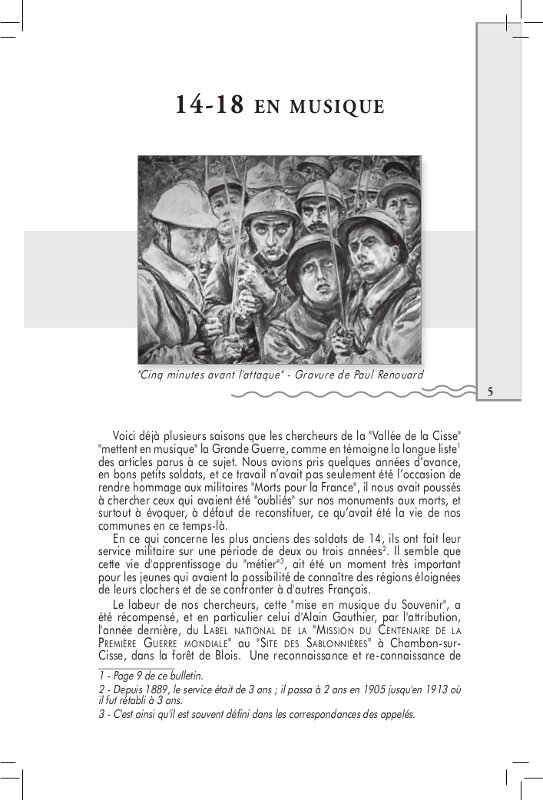 14-18 EN MUSIQUE

"Cinq minutes avant l'attaque" - Gravure de Paul Renouard

5

Voici déjà plusieurs saisons que les chercheurs de la "Vallée de la Cisse" "mettent en musique" la Grande Guerre, comme en témoigne la longue liste$^1$ des articles parus à ce sujet. Nous avions pris quelques années d'avance, en bons petits soldats, et ce travail n'avait pas seulement été l'occasion de rendre hommage aux militaires "Morts pour la France", il nous avait poussés à chercher ceux qui avaient été "oubliés" sur nos monuments aux morts, et surtout à évoquer, à défaut de reconstituer, ce qu'avait été la vie de nos communes en ce temps-là.

En ce qui concerne les plus anciens des soldats de 14, ils ont fait leur service militaire sur une période de deux ou trois années$^2$. Il semble que cette vie d'apprentissage du "métier"$^3$, ait été un moment très important pour les jeunes qui avaient la possibilité de connaître des régions éloignées de leurs clochers et de se confronter à d'autres Français.

Le labeur de nos chercheurs, cette "mise en musique du Souvenir", a été récompensé, et en particulier celui d'Alain Gauthier, par l'attribution, l'année dernière, du LABEL NATIONAL DE LA "MISSION DU CENTENAIRE DE LA PREMIÈRE GUERRE MONDIALE" au "SITE DES SABLONNIÈRES" à Chambon-sur-Cisse, dans la forêt de Blois. Une reconnaissance et re-connaissance de

1 - Page 9 de ce bulletin.
2 - Depuis 1889, le service était de 3 ans ; il passa à 2 ans en 1905 jusqu'en 1913 où il fut rétabli à 3 ans.
3 - C'est ainsi qu'il est souvent défini dans les correspondances des appelés.